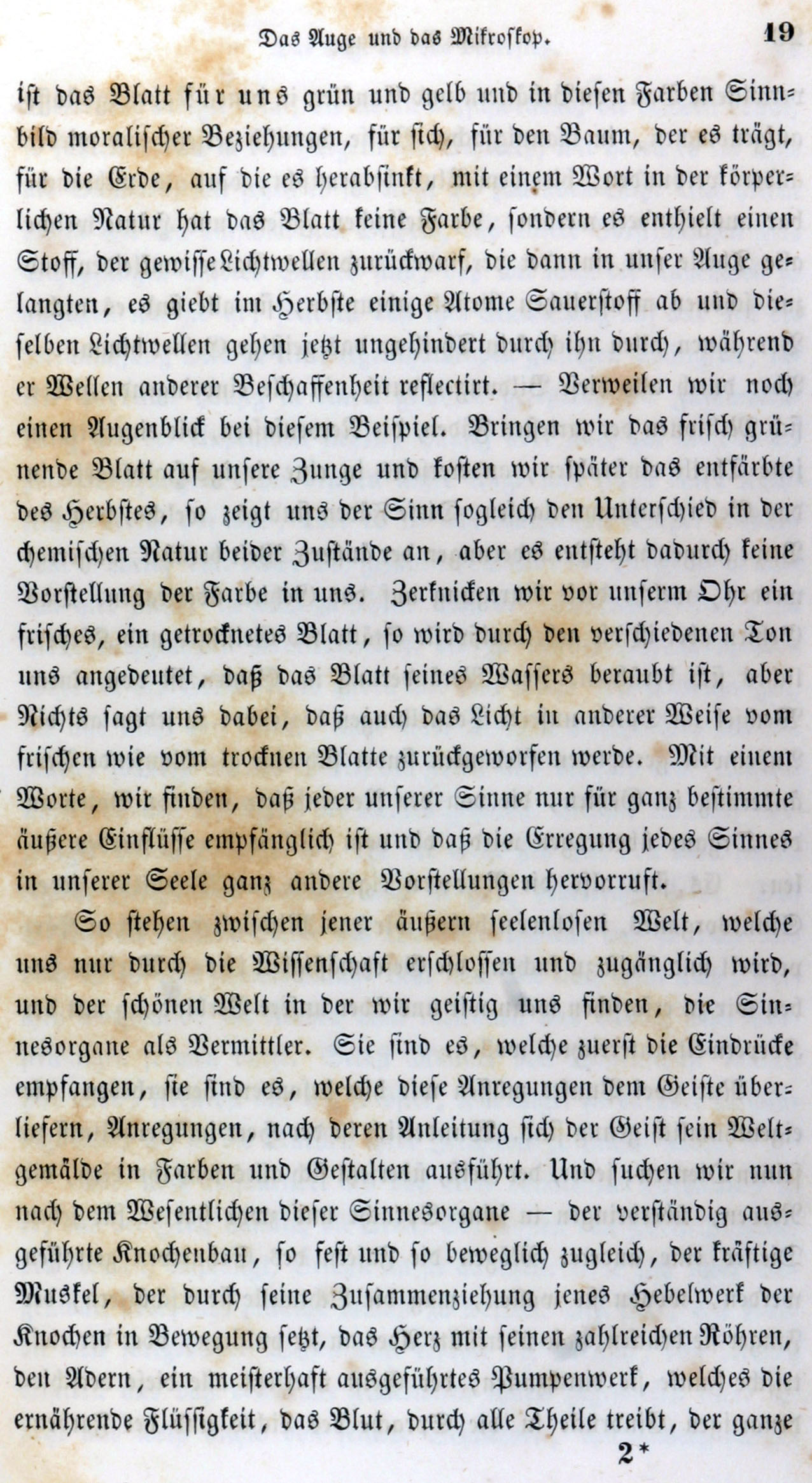 Das Auge und das Mikroskop. 19

ist das Blatt für uns grün und gelb und in diesen Farben Sinnbild moralischer Beziehungen, für sich, für den Baum, der es trägt, für die Erde, auf die es herabsinkt, mit einem Wort in der körperlichen Natur hat das Blatt keine Farbe, sondern es enthielt einen Stoff, der gewisse Lichtwellen zurückwarf, die dann in unser Auge gelangten, es giebt im Herbste einige Atome Sauerstoff ab und dieselben Lichtwellen gehen jetzt ungehindert durch ihn durch, während er Wellen anderer Beschaffenheit reflectirt. — Verweilen wir noch einen Augenblick bei diesem Beispiel. Bringen wir das frisch grünende Blatt auf unsere Zunge und kosten wir später das entfärbte des Herbstes, so zeigt uns der Sinn sogleich den Unterschied in der chemischen Natur beider Zustände an, aber es entsteht dadurch keine Vorstellung der Farbe in uns. Zerknicken wir vor unserm Ohr ein frisches, ein getrocknetes Blatt, so wird durch den verschiedenen Ton uns angedeutet, daß das Blatt seines Wassers beraubt ist, aber Nichts sagt uns dabei, daß auch das Licht in anderer Weise vom frischen wie vom trocknen Blatte zurückgeworfen werde. Mit einem Worte, wir finden, daß jeder unserer Sinne nur für ganz bestimmte äußere Einflüsse empfänglich ist und daß die Erregung jedes Sinnes in unserer Seele ganz andere Vorstellungen hervorruft.

So stehen zwischen jener äußern seelenlosen Welt, welche uns nur durch die Wissenschaft erschlossen und zugänglich wird, und der schönen Welt in der wir geistig uns finden, die Sinnesorgane als Vermittler. Sie sind es, welche zuerst die Eindrücke empfangen, sie sind es, welche diese Anregungen dem Geiste überliefern, Anregungen, nach deren Anleitung sich der Geist sein Weltgemälde in Farben und Gestalten ausführt. Und suchen wir nun nach dem Wesentlichen dieser Sinnesorgane — der verständig ausgeführte Knochenbau, so fest und so beweglich zugleich, der kräftige Muskel, der durch seine Zusammenziehung jenes Hebelwerk der Knochen in Bewegung setzt, das Herz mit seinen zahlreichen Röhren, den Adern, ein meisterhaft ausgeführtes Pumpenwerk, welches die ernährende Flüssigkeit, das Blut, durch alle Theile treibt, der ganze

2*